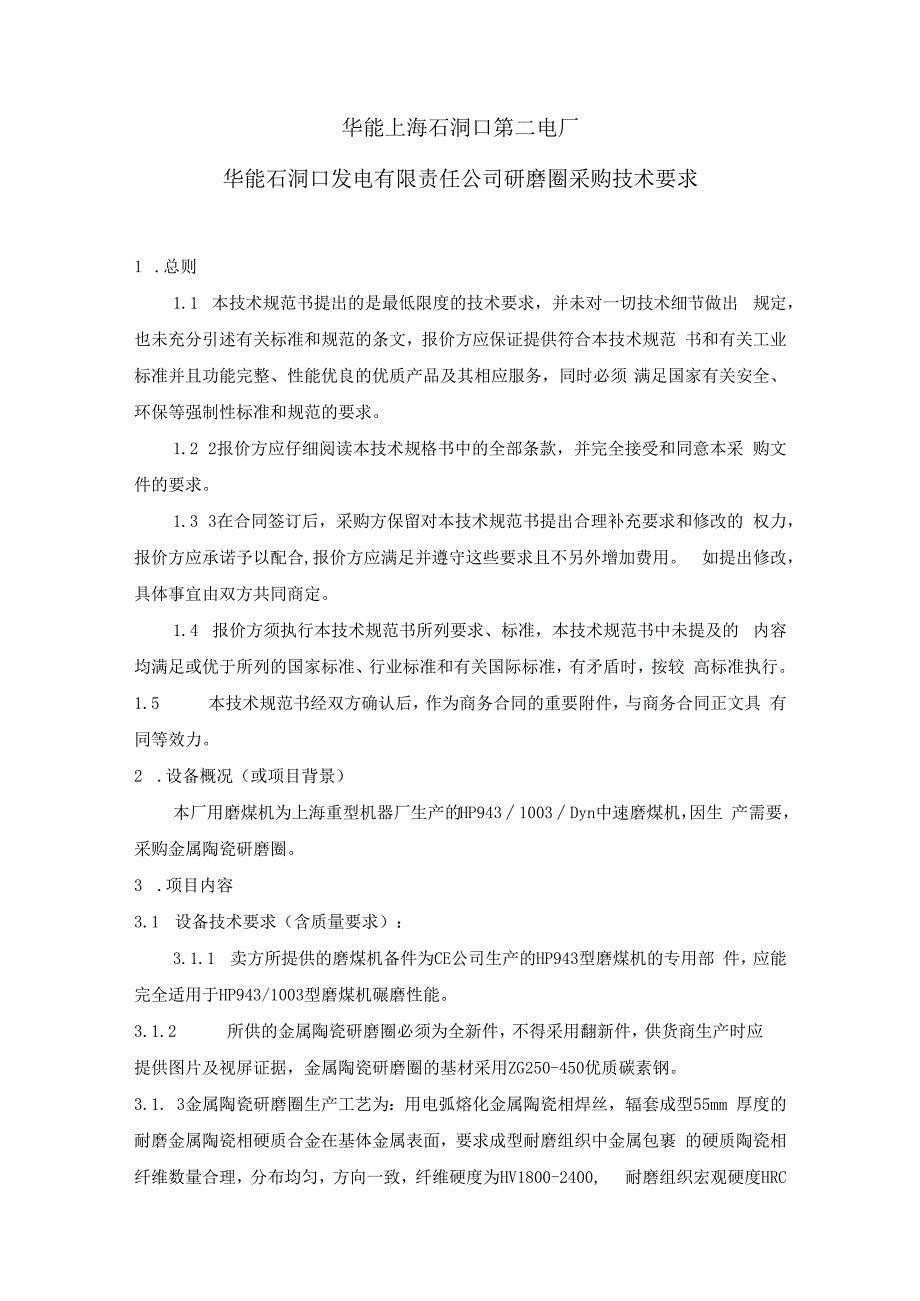 华能上海石洞口第二电厂

华能石洞口发电有限责任公司研磨圈采购技术要求

1 .总则

1.1 本技术规范书提出的是最低限度的技术要求，并未对一切技术细节做出 规定，也未充分引述有关标准和规范的条文，报价方应保证提供符合本技术规范 书和有关工业标准并且功能完整、性能优良的优质产品及其相应服务，同时必须 满足国家有关安全、环保等强制性标准和规范的要求。

1.2 2报价方应仔细阅读本技术规格书中的全部条款，并完全接受和同意本采 购文件的要求。

1.3 3在合同签订后，采购方保留对本技术规范书提出合理补充要求和修改的 权力，报价方应承诺予以配合,报价方应满足并遵守这些要求且不另外增加费用。 如提出修改，具体事宜由双方共同商定。

1.4 报价方须执行本技术规范书所列要求、标准，本技术规范书中未提及的 内容均满足或优于所列的国家标准、行业标准和有关国际标准，有矛盾时，按较 高标准执行。

1.5 本技术规范书经双方确认后，作为商务合同的重要附件，与商务合同正文具 有同等效力。

2 .设备概况（或项目背景）

本厂用磨煤机为上海重型机器厂生产的HP943／1003／Dyn中速磨煤机,因生 产需要，采购金属陶瓷研磨圈。

3 .项目内容

3.1 设备技术要求（含质量要求）：

3.1.1 卖方所提供的磨煤机备件为CE公司生产的HP943型磨煤机的专用部 件，应能完全适用于HP943/1003型磨煤机碾磨性能。

3.1.2 所供的金属陶瓷研磨圈必须为全新件，不得采用翻新件，供货商生产时应提供图片及视屏证据，金属陶瓷研磨圈的基材采用ZG250-450优质碳素钢。

3.1. 3金属陶瓷研磨圈生产工艺为：用电弧熔化金属陶瓷相焊丝，辐套成型55mm 厚度的耐磨金属陶瓷相硬质合金在基体金属表面，要求成型耐磨组织中金属包裹 的硬质陶瓷相纤维数量合理，分布均匀，方向一致，纤维硬度为HV1800-2400, 耐磨组织宏观硬度HRC